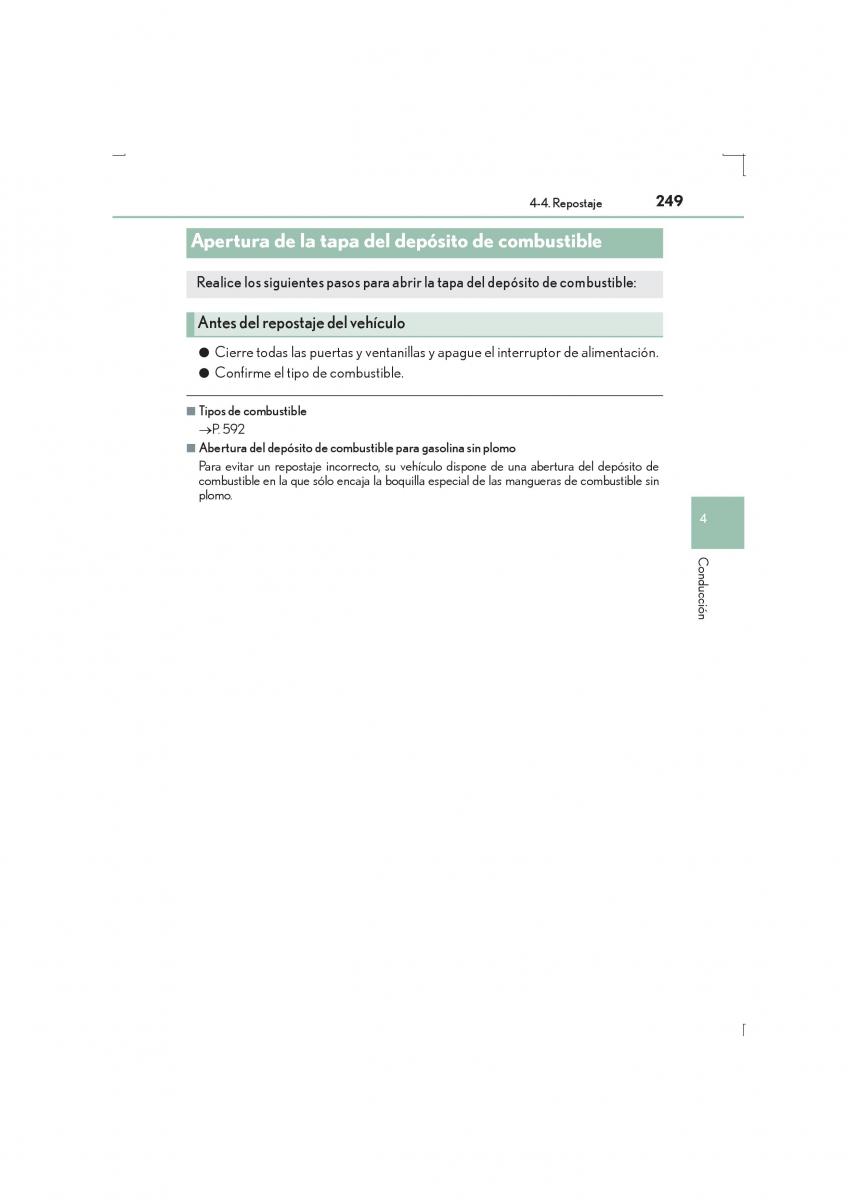 4-4. Repostaje 249

Apertura de la tapa del depósito de combustible

Realice los siguientes pasos para abrir la tapa del depósito de combustible:

Antes del repostaje del vehículo

● Cierre todas las puertas y ventanillas y apague el interruptor de alimentación.
● Confirme el tipo de combustible.

■ Tipos de combustible
→P. 592

■ Abertura del depósito de combustible para gasolina sin plomo
Para evitar un repostaje incorrecto, su vehículo dispone de una abertura del depósito de combustible en la que sólo encaja la boquilla especial de las mangueras de combustible sin plomo.

4

Conducción